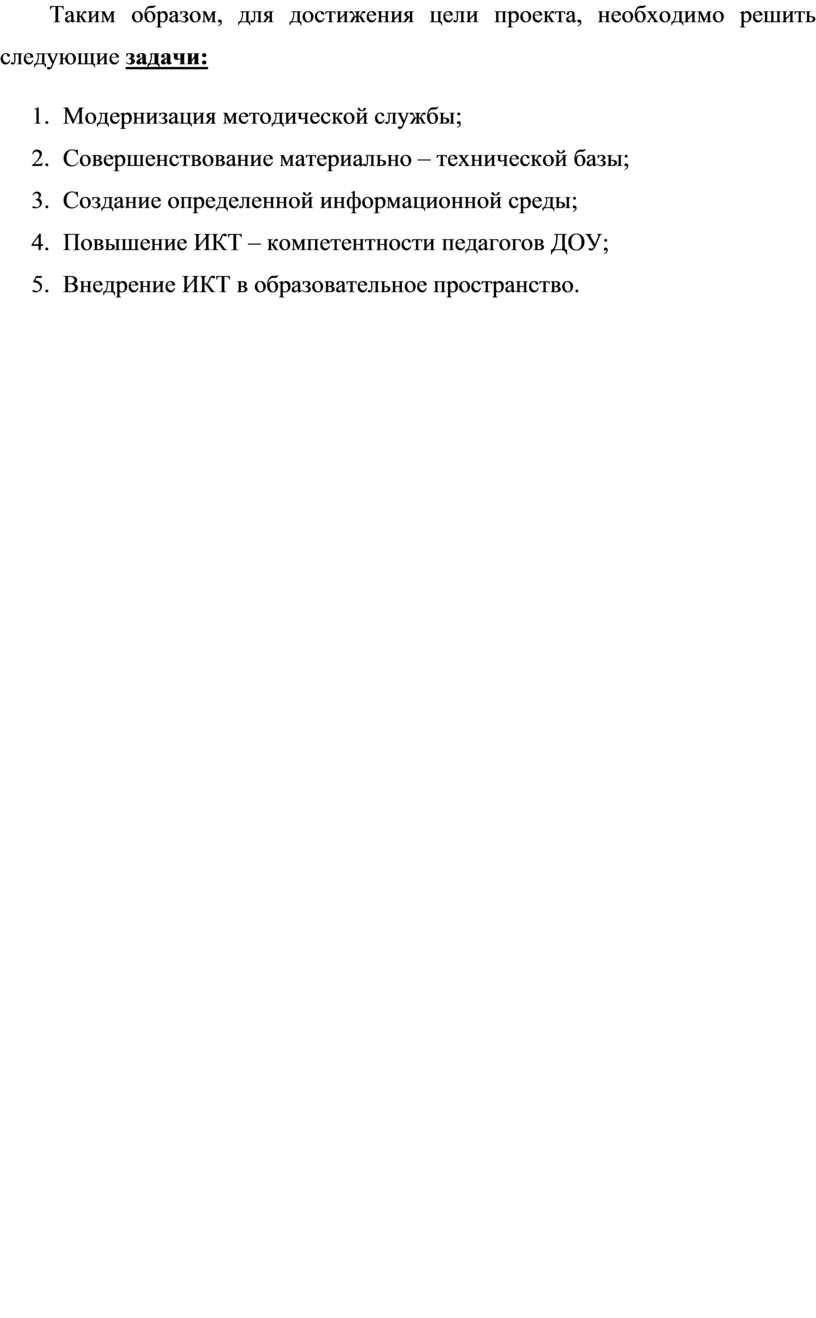 Таким образом, для достижения цели проекта, необходимо решить следующие задачи:

1. Модернизация методической службы;
2. Совершенствование материально – технической базы;
3. Создание определенной информационной среды;
4. Повышение ИКТ – компетентности педагогов ДОУ;
5. Внедрение ИКТ в образовательное пространство.